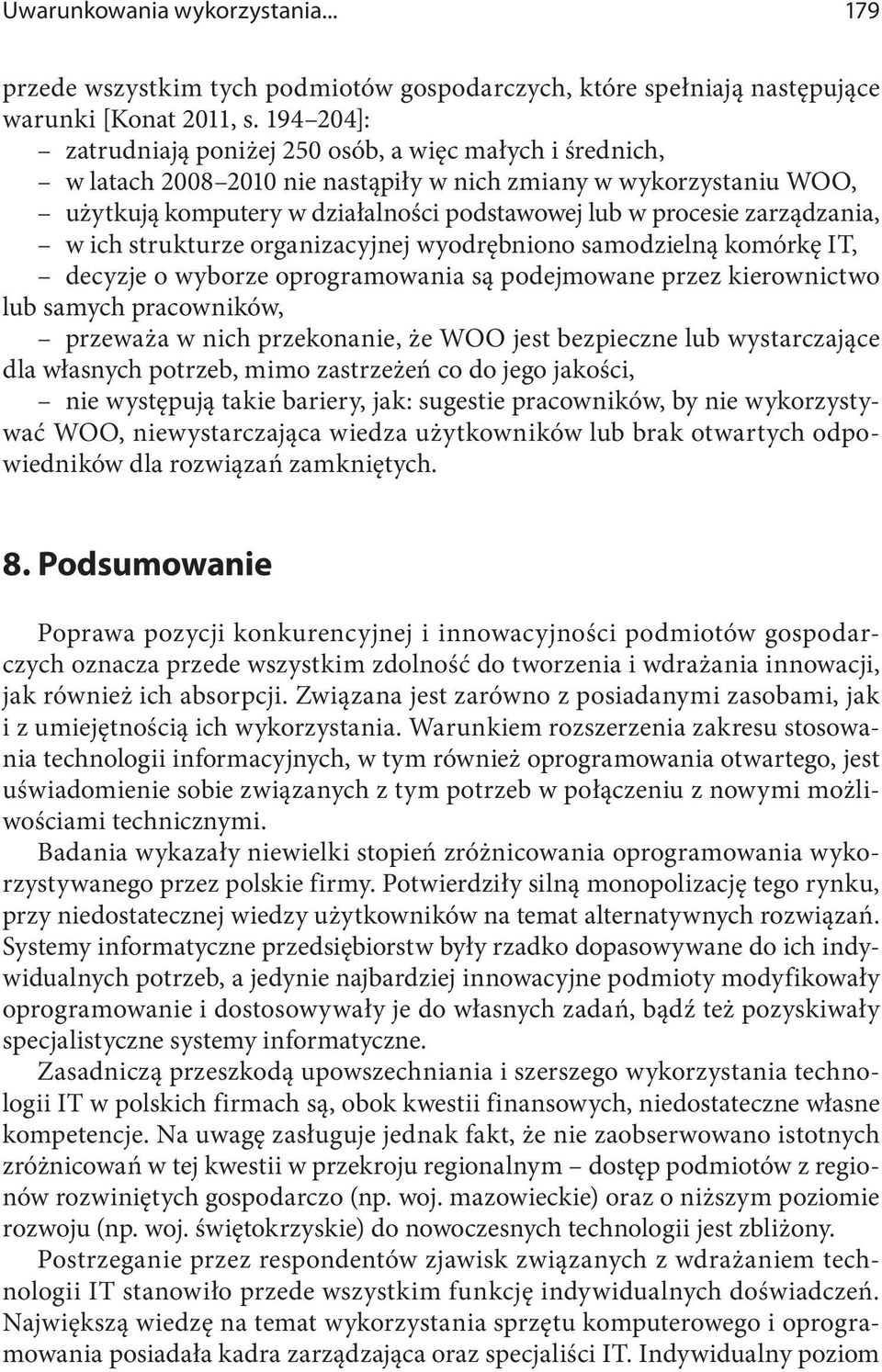 Uwarunkowania wykorzystania... 179

przede wszystkim tych podmiotów gospodarczych, które spełniają następujące warunki [Konat 2011, s. 194–204]:
– zatrudniają poniżej 250 osób, a więc małych i średnich,
– w latach 2008–2010 nie nastąpiły w nich zmiany w wykorzystaniu WOO,
– użytkują komputery w działalności podstawowej lub w procesie zarządzania,
– w ich strukturze organizacyjnej wyodrębniono samodzielną komórkę IT,
– decyzje o wyborze oprogramowania są podejmowane przez kierownictwo lub samych pracowników,
– przeważa w nich przekonanie, że WOO jest bezpieczne lub wystarczające dla własnych potrzeb, mimo zastrzeżeń co do jego jakości,
– nie występują takie bariery, jak: sugestie pracowników, by nie wykorzystywać WOO, niewystarczająca wiedza użytkowników lub brak otwartych odpowiedników dla rozwiązań zamkniętych.

8. Podsumowanie

Poprawa pozycji konkurencyjnej i innowacyjności podmiotów gospodarczych oznacza przede wszystkim zdolność do tworzenia i wdrażania innowacji, jak również ich absorpcji. Związana jest zarówno z posiadanymi zasobami, jak i z umiejętnością ich wykorzystania. Warunkiem rozszerzenia zakresu stosowania technologii informacyjnych, w tym również oprogramowania otwartego, jest uświadomienie sobie związanych z tym potrzeb w połączeniu z nowymi możliwościami technicznymi.

Badania wykazały niewielki stopień zróżnicowania oprogramowania wykorzystywanego przez polskie firmy. Potwierdziły silną monopolizację tego rynku, przy niedostatecznej wiedzy użytkowników na temat alternatywnych rozwiązań. Systemy informatyczne przedsiębiorstw były rzadko dopasowywane do ich indywidualnych potrzeb, a jedynie najbardziej innowacyjne podmioty modyfikowały oprogramowanie i dostosowywały je do własnych zadań, bądź też pozyskiwały specjalistyczne systemy informatyczne.

Zasadniczą przeszkodą upowszechniania i szerszego wykorzystania technologii IT w polskich firmach są, obok kwestii finansowych, niedostateczne własne kompetencje. Na uwagę zasługuje jednak fakt, że nie zaobserwowano istotnych zróżnicowań w tej kwestii w przekroju regionalnym – dostęp podmiotów z regionów rozwiniętych gospodarczo (np. woj. mazowieckie) oraz o niższym poziomie rozwoju (np. woj. świętokrzyskie) do nowoczesnych technologii jest zbliżony.

Postrzeganie przez respondentów zjawisk związanych z wdrażaniem technologii IT stanowiło przede wszystkim funkcję indywidualnych doświadczeń. Największą wiedzę na temat wykorzystania sprzętu komputerowego i oprogramowania posiadała kadra zarządzająca oraz specjaliści IT. Indywidualny poziom